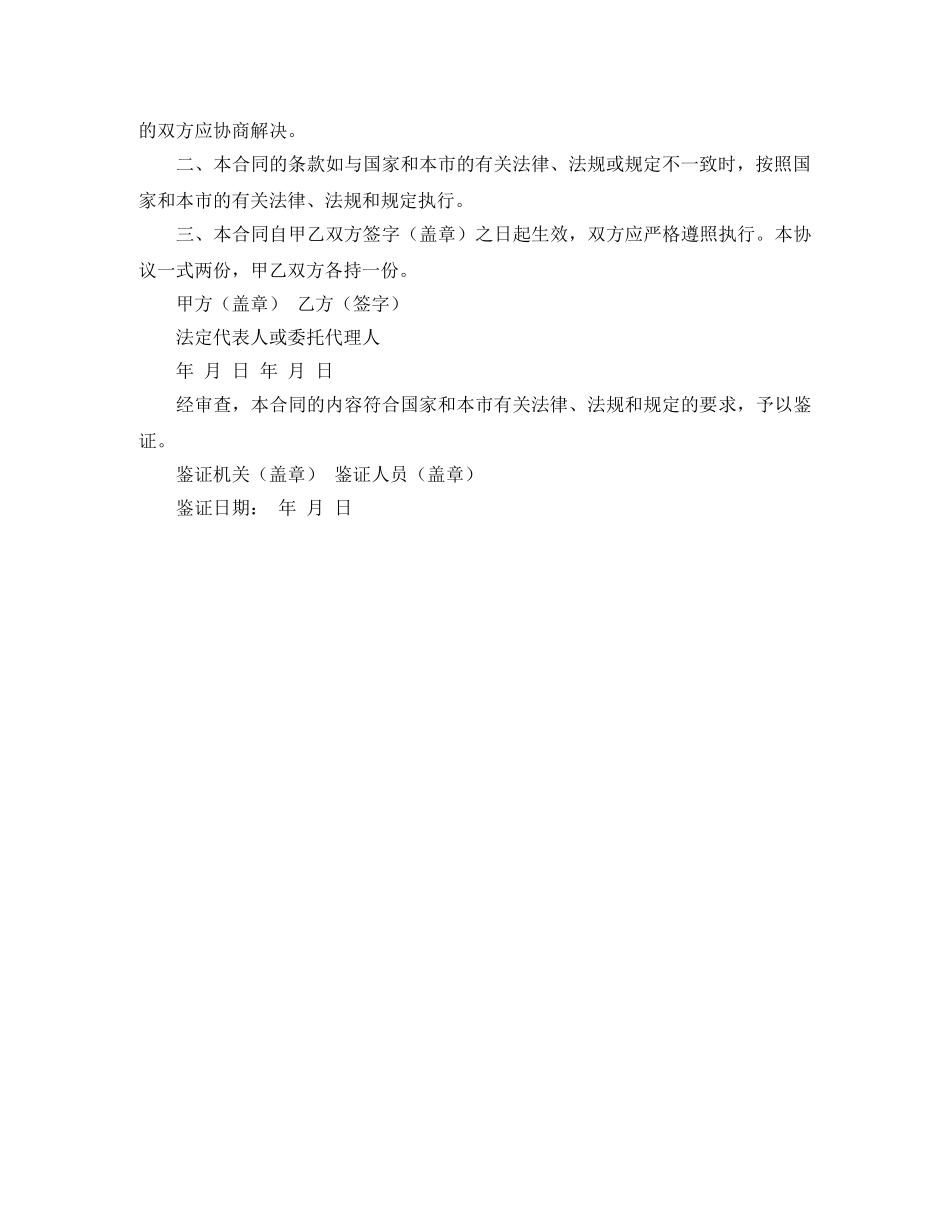 的双方应协商解决。

二、本合同的条款如与国家和本市的有关法律、法规或规定不一致时，按照国家和本市的有关法律、法规和规定执行。

三、本合同自甲乙双方签字（盖章）之日起生效，双方应严格遵照执行。本协议一式两份，甲乙双方各持一份。

甲方（盖章） 乙方（签字）

法定代表人或委托代理人

年 月 日 年 月 日

经审查，本合同的内容符合国家和本市有关法律、法规和规定的要求，予以鉴证。

鉴证机关（盖章） 鉴证人员（盖章）

鉴证日期： 年 月 日